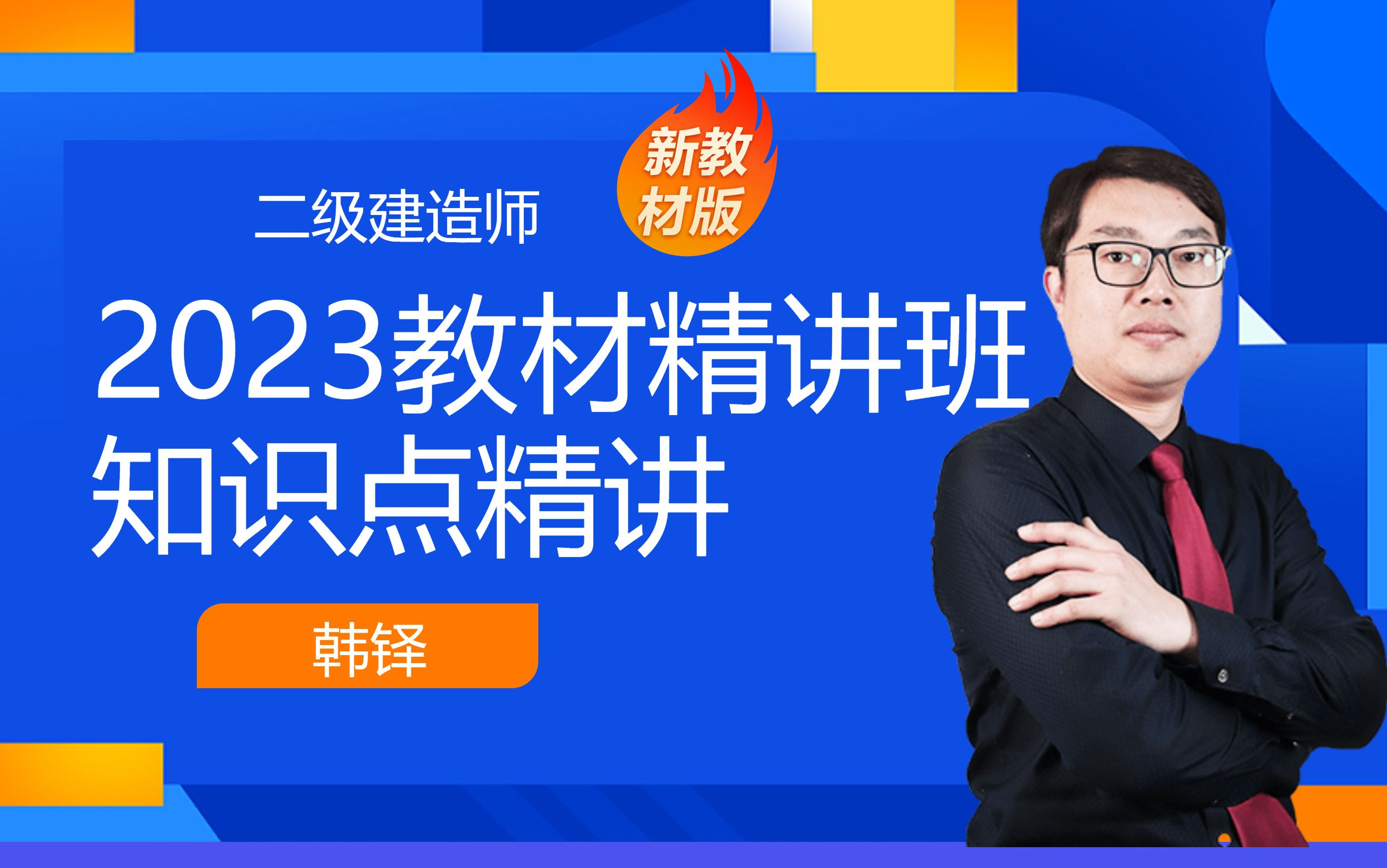 二级建造师

新教材版

2023教材精讲班
知识点精讲

韩铎